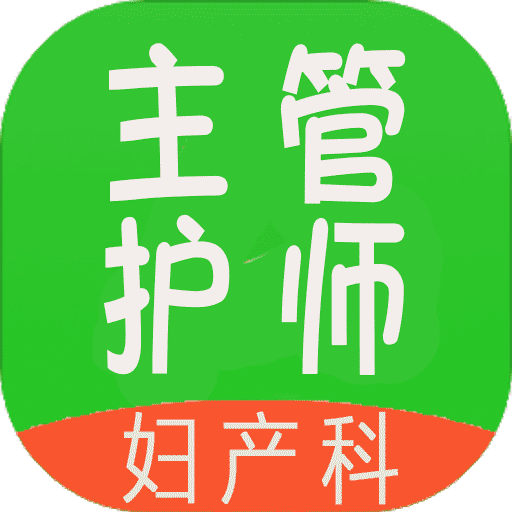 主管
护师
妇产科